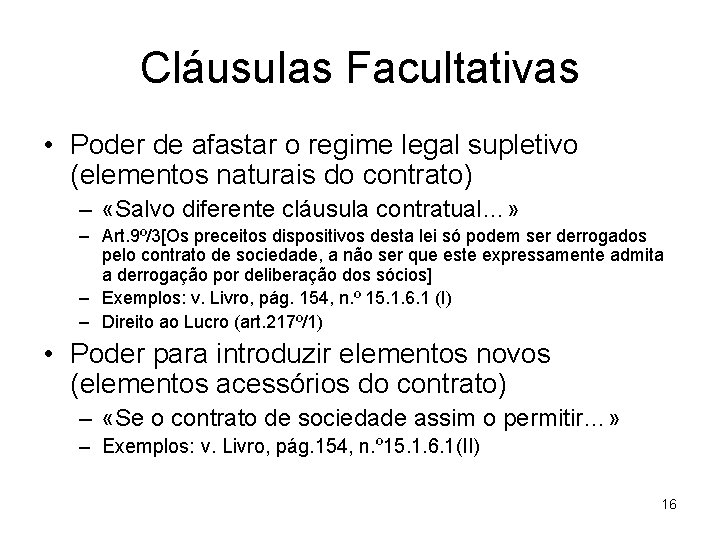 Cláusulas Facultativas

• Poder de afastar o regime legal supletivo (elementos naturais do contrato)
– «Salvo diferente cláusula contratual...»
– Art.9º/3[Os preceitos dispositivos desta lei só podem ser derrogados pelo contrato de sociedade, a não ser que este expressamente admita a derrogação por deliberação dos sócios]
– Exemplos: v. Livro, pág. 154, n.º 15.1.6.1 (I)
– Direito ao Lucro (art.217º/1)

• Poder para introduzir elementos novos (elementos acessórios do contrato)
– «Se o contrato de sociedade assim o permitir...»
– Exemplos: v. Livro, pág.154, n.º15.1.6.1(II)

16